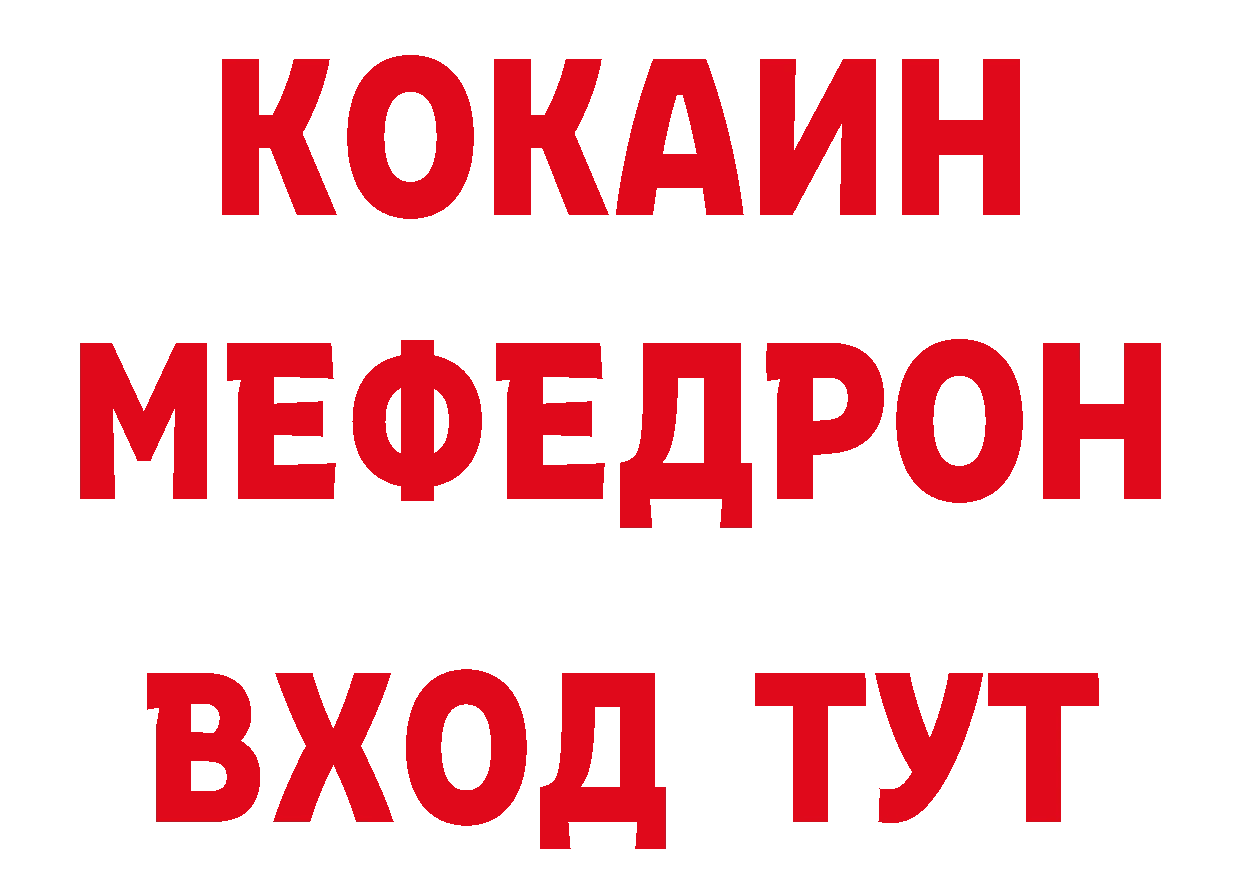 КОКАИН
МЕФЕДРОН
ВХОД ТУТ